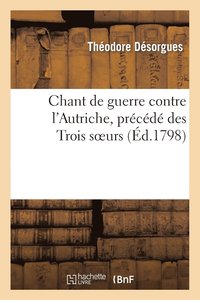 Théodore Désorgues

Chant de guerre contre l'Autriche, précédé des Trois sœurs (Éd.1798)

hachette LIVRE

BnF